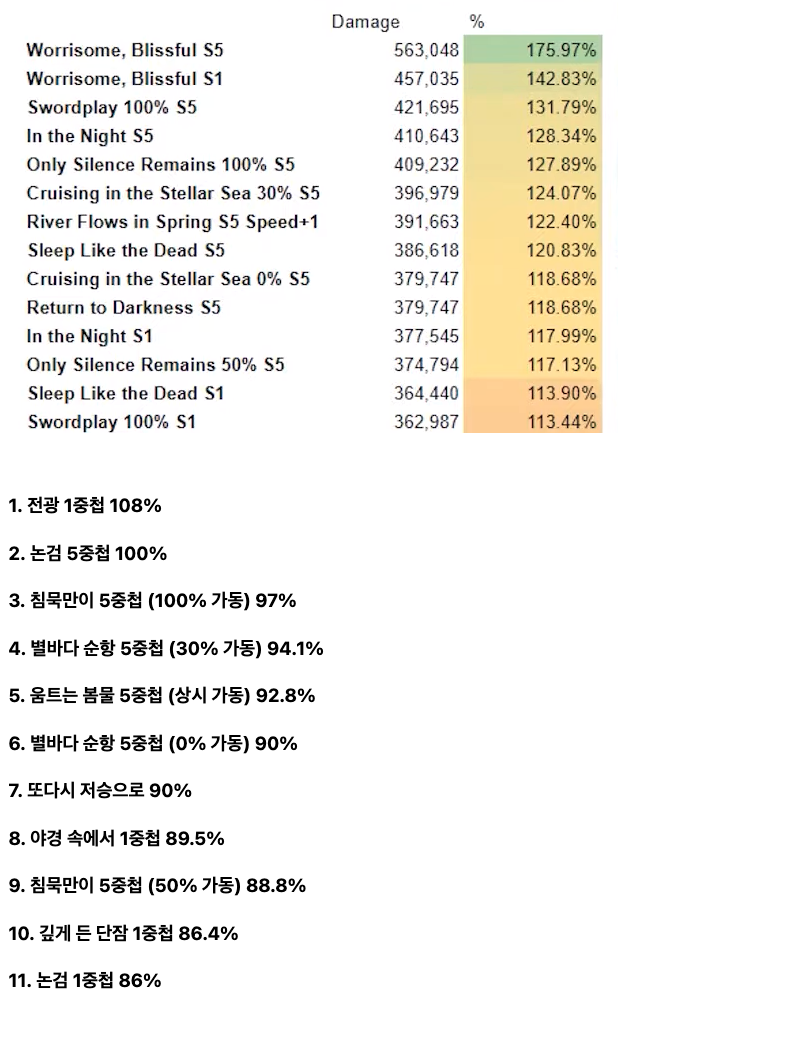 | | Damage | % |
|---|---|---|
| Worrisome, Blissful S5 | 563,048 | 175.97% |
| Worrisome, Blissful S1 | 457,035 | 142.83% |
| Swordplay 100% S5 | 421,695 | 131.79% |
| In the Night S5 | 410,643 | 128.34% |
| Only Silence Remains 100% S5 | 409,232 | 127.89% |
| Cruising in the Stellar Sea 30% S5 | 396,979 | 124.07% |
| River Flows in Spring S5 Speed+1 | 391,663 | 122.40% |
| Sleep Like the Dead S5 | 386,618 | 120.83% |
| Cruising in the Stellar Sea 0% S5 | 379,747 | 118.68% |
| Return to Darkness S5 | 379,747 | 118.68% |
| In the Night S1 | 377,545 | 117.99% |
| Only Silence Remains 50% S5 | 374,794 | 117.13% |
| Sleep Like the Dead S1 | 364,440 | 113.90% |
| Swordplay 100% S1 | 362,987 | 113.44% |

1. 전광 1중첩 108%

2. 논검 5중첩 100%

3. 침묵만이 5중첩 (100% 가동) 97%

4. 별바다 순항 5중첩 (30% 가동) 94.1%

5. 움트는 봄물 5중첩 (상시 가동) 92.8%

6. 별바다 순항 5중첩 (0% 가동) 90%

7. 또다시 저승으로 90%

8. 야경 속에서 1중첩 89.5%

9. 침묵만이 5중첩 (50% 가동) 88.8%

10. 깊게 든 단잠 1중첩 86.4%

11. 논검 1중첩 86%